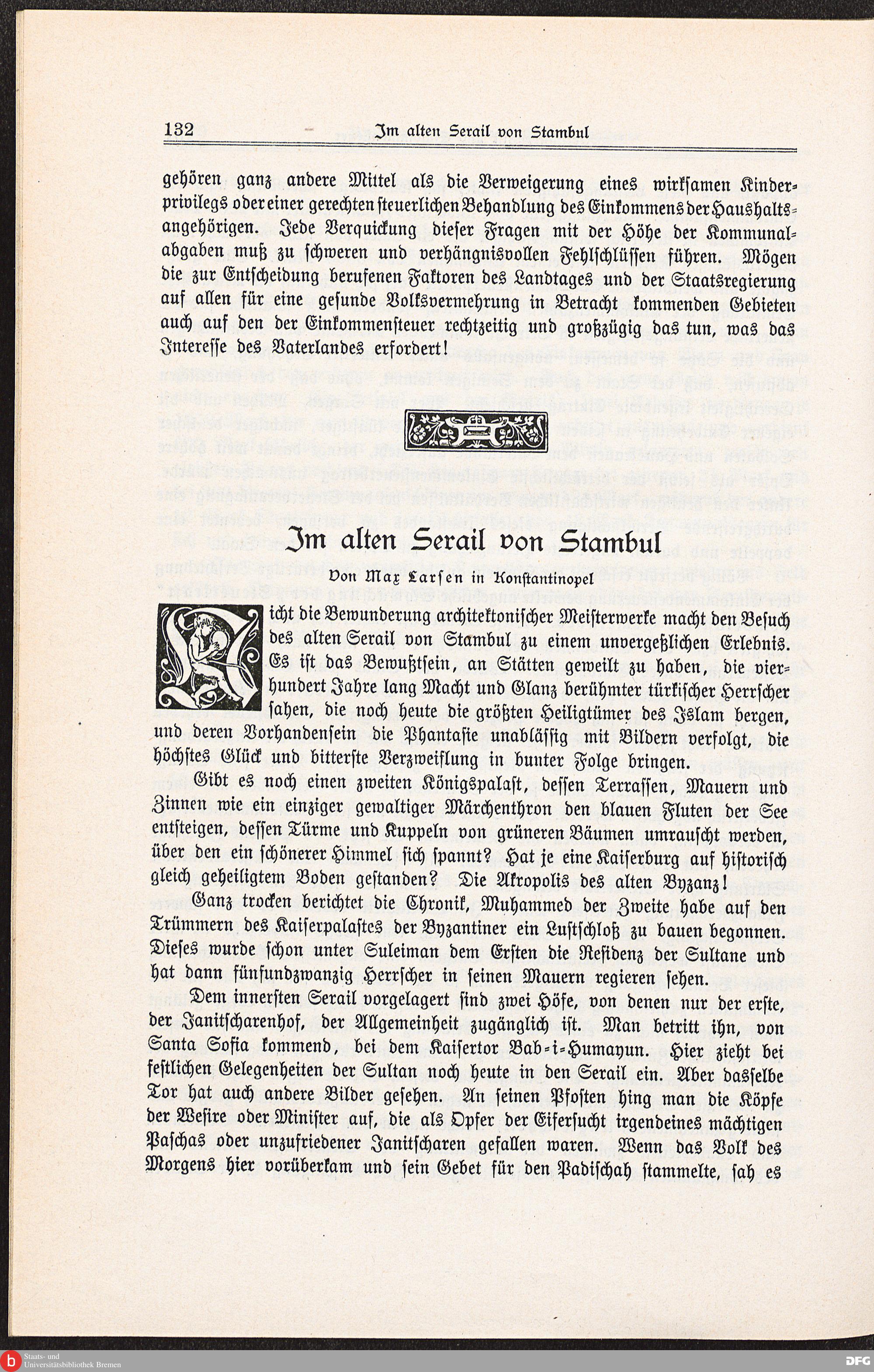 132 Im alten Serail von Stambul

gehören ganz andere Mittel als die Verweigerung eines wirksamen Kinderprivilegs oder einer gerechten steuerlichen Behandlung des Einkommens der Haushaltsangehörigen. Jede Verquickung dieser Fragen mit der Höhe der Kommunalabgaben muß zu schweren und verhängnisvollen Fehlschlüssen führen. Mögen die zur Entscheidung berufenen Faktoren des Landtages und der Staatsregierung auf allen für eine gesunde Volksvermehrung in Betracht kommenden Gebieten auch auf den der Einkommensteuer rechtzeitig und großzügig das tun, was das Interesse des Vaterlandes erfordert!

Im alten Serail von Stambul

Von Max Larsen in Konstantinopel

Nicht die Bewunderung architektonischer Meisterwerke macht den Besuch des alten Serail von Stambul zu einem unvergeßlichen Erlebnis. Es ist das Bewußtsein, an Stätten geweilt zu haben, die vierhundert Jahre lang Macht und Glanz berühmter türkischer Herrscher sahen, die noch heute die größten Heiligtümer des Islam bergen, und deren Vorhandensein die Phantasie unablässig mit Bildern verfolgt, die höchstes Glück und bitterste Verzweiflung in bunter Folge bringen.

Gibt es noch einen zweiten Königspalast, dessen Terrassen, Mauern und Zinnen wie ein einziger gewaltiger Märchenthron den blauen Fluten der See entsteigen, dessen Türme und Kuppeln von grüneren Bäumen umrauscht werden, über den ein schönerer Himmel sich spannt? Hat je eine Kaiserburg auf historisch gleich geheiligtem Boden gestanden? Die Akropolis des alten Byzanz!

Ganz trocken berichtet die Chronik, Muhammed der Zweite habe auf den Trümmern des Kaiserpalastes der Byzantiner ein Lustschloß zu bauen begonnen. Dieses wurde schon unter Suleiman dem Ersten die Residenz der Sultane und hat dann fünfundzwanzig Herrscher in seinen Mauern regieren sehen.

Dem innersten Serail vorgelagert sind zwei Höfe, von denen nur der erste, der Janitscharenhof, der Allgemeinheit zugänglich ist. Man betritt ihn, von Santa Sofia kommend, bei dem Kaisertor Bab-i-Humayun. Hier zieht bei festlichen Gelegenheiten der Sultan noch heute in den Serail ein. Aber dasselbe Tor hat auch andere Bilder gesehen. An seinen Pfosten hing man die Köpfe der Wesire oder Minister auf, die als Opfer der Eifersucht irgendeines mächtigen Paschas oder unzufriedener Janitscharen gefallen waren. Wenn das Volk des Morgens hier vorüberkam und sein Gebet für den Padischah stammelte, sah es

Staats- und Universitätsbibliothek Bremen
DFG